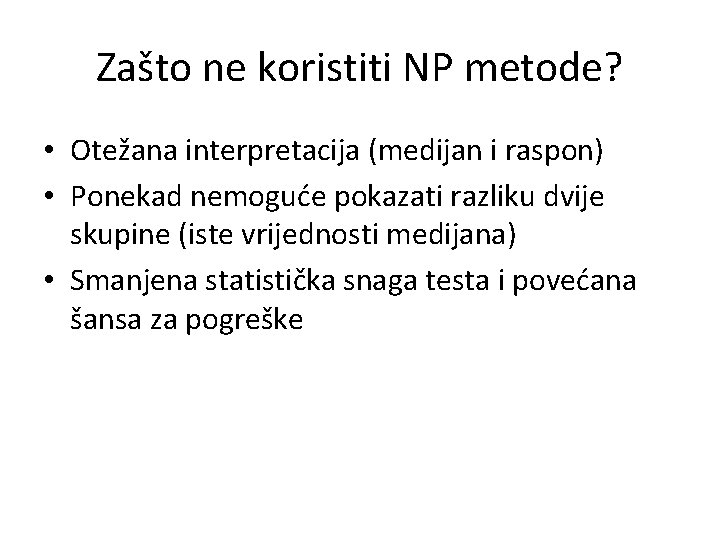 Zašto ne koristiti NP metode?

• Otežana interpretacija (medijan i raspon)
• Ponekad nemoguće pokazati razliku dvije skupine (iste vrijednosti medijana)
• Smanjena statistička snaga testa i povećana šansa za pogreške